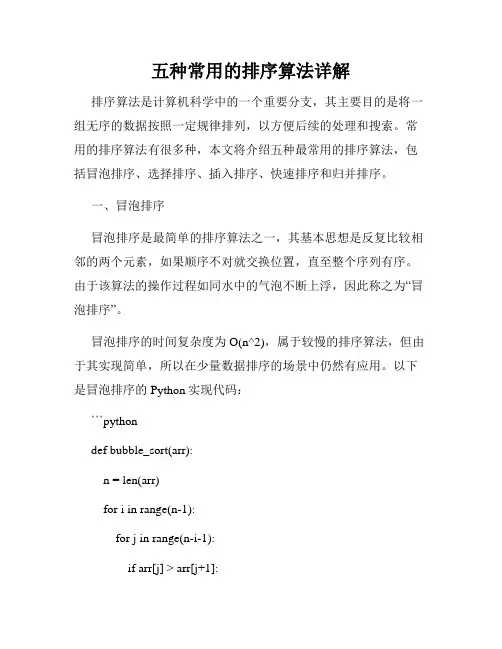 五种常用的排序算法详解

排序算法是计算机科学中的一个重要分支，其主要目的是将一组无序的数据按照一定规律排列，以方便后续的处理和搜索。常用的排序算法有很多种，本文将介绍五种最常用的排序算法，包括冒泡排序、选择排序、插入排序、快速排序和归并排序。

一、冒泡排序

冒泡排序是最简单的排序算法之一，其基本思想是反复比较相邻的两个元素，如果顺序不对就交换位置，直至整个序列有序。由于该算法的操作过程如同水中的气泡不断上浮，因此称之为“冒泡排序”。

冒泡排序的时间复杂度为 O(n^2)，属于较慢的排序算法，但由于其实现简单，所以在少量数据排序的场景中仍然有应用。以下是冒泡排序的 Python 实现代码：

```python

def bubble_sort(arr):

n = len(arr)

for i in range(n-1):

for j in range(n-i-1):

if arr[j] > arr[j+1]: